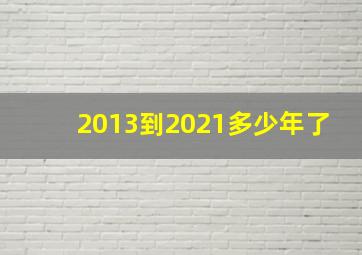 2013到2021多少年了